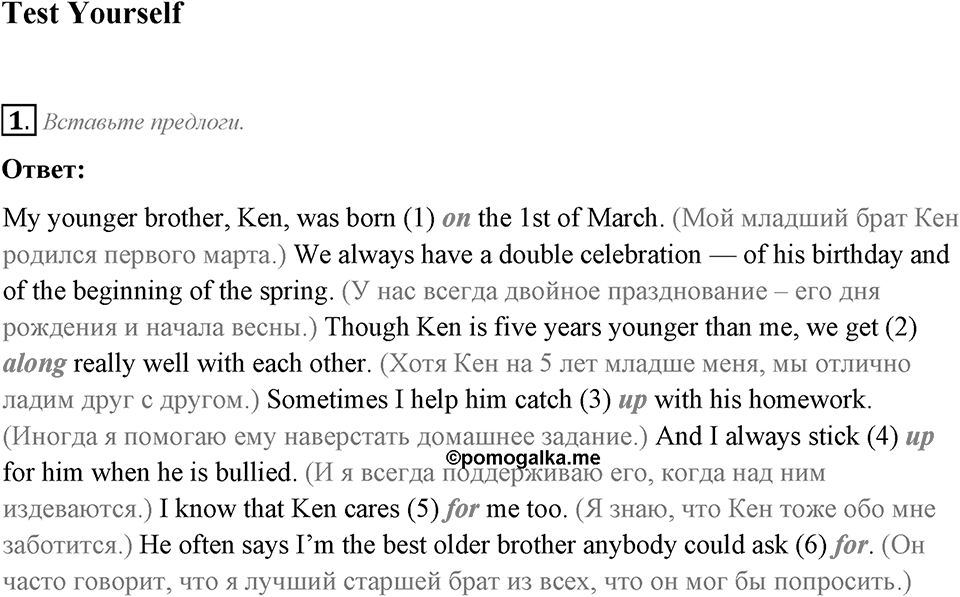 Test Yourself

1. Вставьте предлоги.

Ответ:

My younger brother, Ken, was born (1) on the 1st of March. (Мой младший брат Кен родился первого марта.) We always have a double celebration — of his birthday and of the beginning of the spring. (У нас всегда двойное празднование – его дня рождения и начала весны.) Though Ken is five years younger than me, we get (2) along really well with each other. (Хотя Кен на 5 лет младше меня, мы отлично ладим друг с другом.) Sometimes I help him catch (3) up with his homework. (Иногда я помогаю ему наверстать домашнее задание.) And I always stick (4) up for him when he is bullied. (И я всегда поддерживаю его, когда над ним издеваются.) I know that Ken cares (5) for me too. (Я знаю, что Кен тоже обо мне заботится.) He often says I'm the best older brother anybody could ask (6) for. (Он часто говорит, что я лучший старшей брат из всех, что он мог бы попросить.)

©pomogalka.me